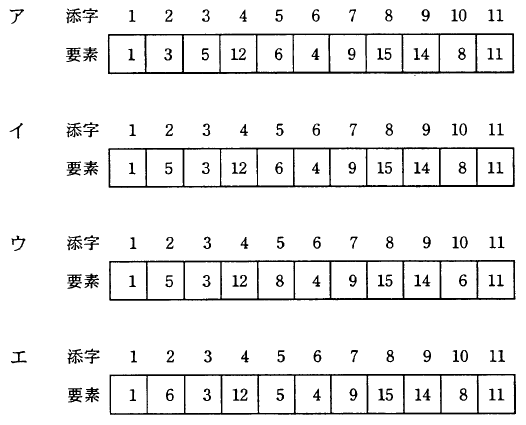 ア

| 添字 | 1 | 2 | 3 | 4 | 5 | 6 | 7 | 8 | 9 | 10 | 11 |
|---|---|---|---|---|---|---|---|---|---|---|---|
| 要素 | 1 | 3 | 5 | 12 | 6 | 4 | 9 | 15 | 14 | 8 | 11 |

イ

| 添字 | 1 | 2 | 3 | 4 | 5 | 6 | 7 | 8 | 9 | 10 | 11 |
|---|---|---|---|---|---|---|---|---|---|---|---|
| 要素 | 1 | 5 | 3 | 12 | 6 | 4 | 9 | 15 | 14 | 8 | 11 |

ウ

| 添字 | 1 | 2 | 3 | 4 | 5 | 6 | 7 | 8 | 9 | 10 | 11 |
|---|---|---|---|---|---|---|---|---|---|---|---|
| 要素 | 1 | 5 | 3 | 12 | 8 | 4 | 9 | 15 | 14 | 6 | 11 |

エ

| 添字 | 1 | 2 | 3 | 4 | 5 | 6 | 7 | 8 | 9 | 10 | 11 |
|---|---|---|---|---|---|---|---|---|---|---|---|
| 要素 | 1 | 6 | 3 | 12 | 5 | 4 | 9 | 15 | 14 | 8 | 11 |